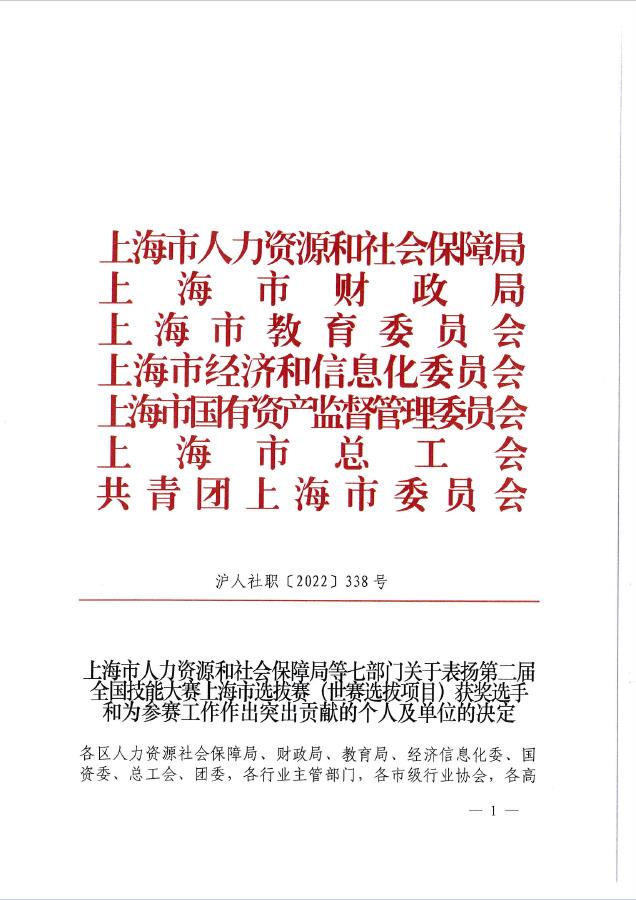 上海市人力资源和社会保障局
上海市财政局
上海市教育委员会
上海市经济和信息化委员会
上海市国有资产监督管理委员会
上海市总工会
共青团上海市委员会

沪人社职〔2022〕338号

上海市人力资源和社会保障局等七部门关于表扬第二届全国技能大赛上海市选拔赛（世赛选拔项目）获奖选手和为参赛工作作出突出贡献的个人及单位的决定

各区人力资源社会保障局、财政局、教育局、经济信息化委、国资委、总工会、团委，各行业主管部门，各市级行业协会，各高

— 1 —